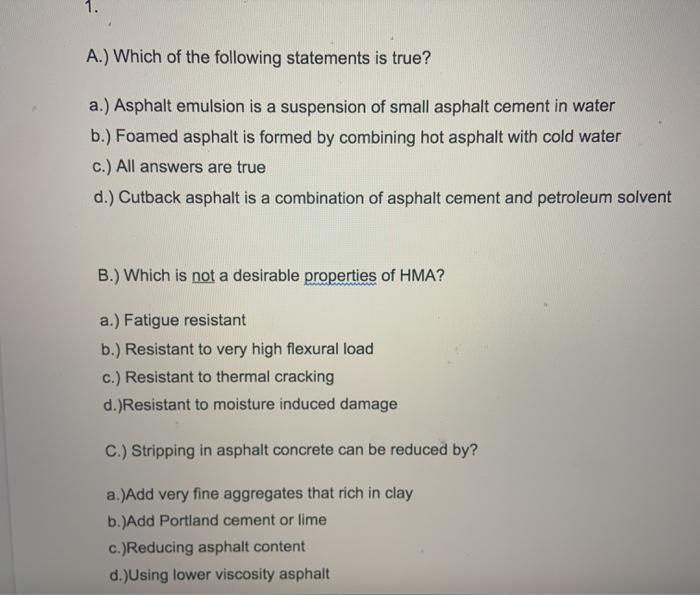 1.

A.) Which of the following statements is true?

a.) Asphalt emulsion is a suspension of small asphalt cement in water
b.) Foamed asphalt is formed by combining hot asphalt with cold water
c.) All answers are true
d.) Cutback asphalt is a combination of asphalt cement and petroleum solvent

B.) Which is not a desirable properties of HMA?

a.) Fatigue resistant
b.) Resistant to very high flexural load
c.) Resistant to thermal cracking
d.)Resistant to moisture induced damage

C.) Stripping in asphalt concrete can be reduced by?

a.)Add very fine aggregates that rich in clay
b.)Add Portland cement or lime
c.)Reducing asphalt content
d.)Using lower viscosity asphalt